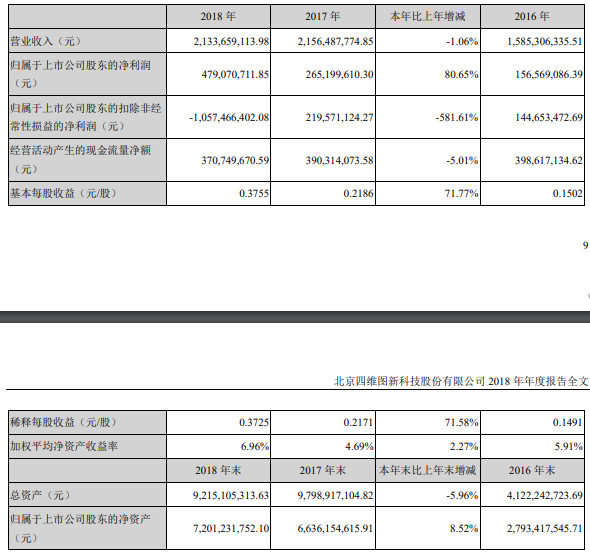 | | 2018 年 | 2017 年 | 本年比上年增减 | 2016 年 |
|---|---|---|---|---|
| 营业收入（元） | 2,133,659,113.98 | 2,156,487,774.85 | -1.06% | 1,585,306,335.51 |
| 归属于上市公司股东的净利润（元） | 479,070,711.85 | 265,199,610.30 | 80.65% | 156,569,086.39 |
| 归属于上市公司股东的扣除非经常性损益的净利润（元） | -1,057,466,402.08 | 219,571,124.27 | -581.61% | 144,653,472.69 |
| 经营活动产生的现金流量净额（元） | 370,749,670.59 | 390,314,073.58 | -5.01% | 398,617,134.62 |
| 基本每股收益（元/股） | 0.3755 | 0.2186 | 71.77% | 0.1502 |

9

北京四维图新科技股份有限公司 2018 年年度报告全文

| 稀释每股收益（元/股） | 0.3725 | 0.2171 | 71.58% | 0.1491 |
|---|---|---|---|---|
| 加权平均净资产收益率 | 6.96% | 4.69% | 2.27% | 5.91% |
| | 2018 年末 | 2017 年末 | 本年末比上年末增减 | 2016 年末 |
| 总资产（元） | 9,215,105,313.63 | 9,798,917,104.82 | -5.96% | 4,122,242,723.69 |
| 归属于上市公司股东的净资产（元） | 7,201,231,752.10 | 6,636,154,615.91 | 8.52% | 2,793,417,545.71 |